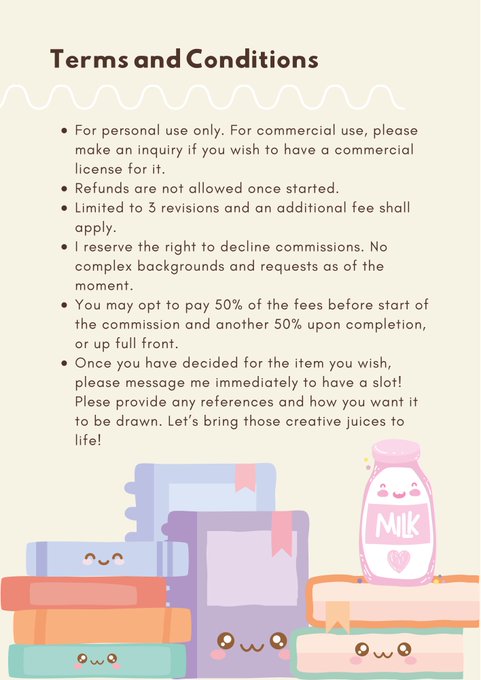 Terms and Conditions

• For personal use only. For commercial use, please make an inquiry if you wish to have a commercial license for it.
• Refunds are not allowed once started.
• Limited to 3 revisions and an additional fee shall apply.
• I reserve the right to decline commissions. No complex backgrounds and requests as of the moment.
• You may opt to pay 50% of the fees before start of the commission and another 50% upon completion, or up full front.
• Once you have decided for the item you wish, please message me immediately to have a slot! Plese provide any references and how you want it to be drawn. Let's bring those creative juices to life!

MILK